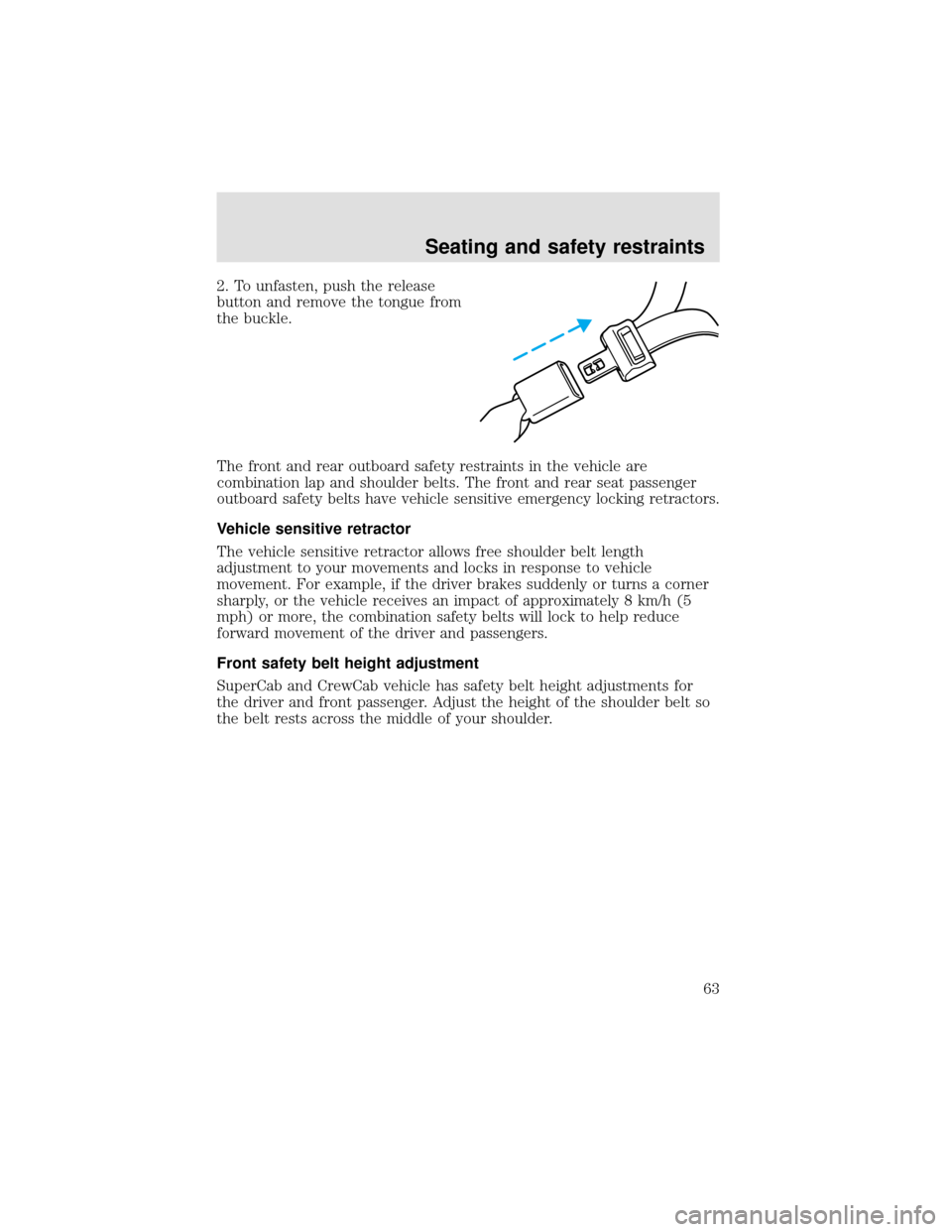 Seating and safety restraints

2. To unfasten, push the release button and remove the tongue from the buckle.

The front and rear outboard safety restraints in the vehicle are combination lap and shoulder belts. The front and rear seat passenger outboard safety belts have vehicle sensitive emergency locking retractors.

Vehicle sensitive retractor

The vehicle sensitive retractor allows free shoulder belt length adjustment to your movements and locks in response to vehicle movement. For example, if the driver brakes suddenly or turns a corner sharply, or the vehicle receives an impact of approximately 8 km/h (5 mph) or more, the combination safety belts will lock to help reduce forward movement of the driver and passengers.

Front safety belt height adjustment

SuperCab and CrewCab vehicle has safety belt height adjustments for the driver and front passenger. Adjust the height of the shoulder belt so the belt rests across the middle of your shoulder.

63

carmanualsonline.info